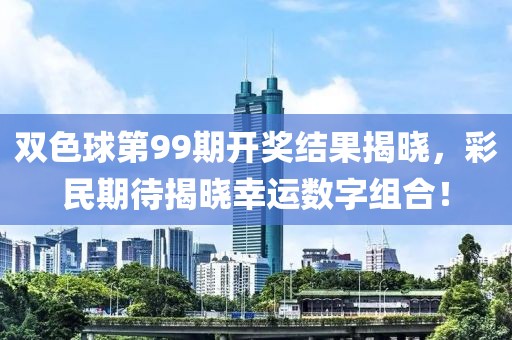 双色球第99期开奖结果揭晓，彩民期待揭晓幸运数字组合！